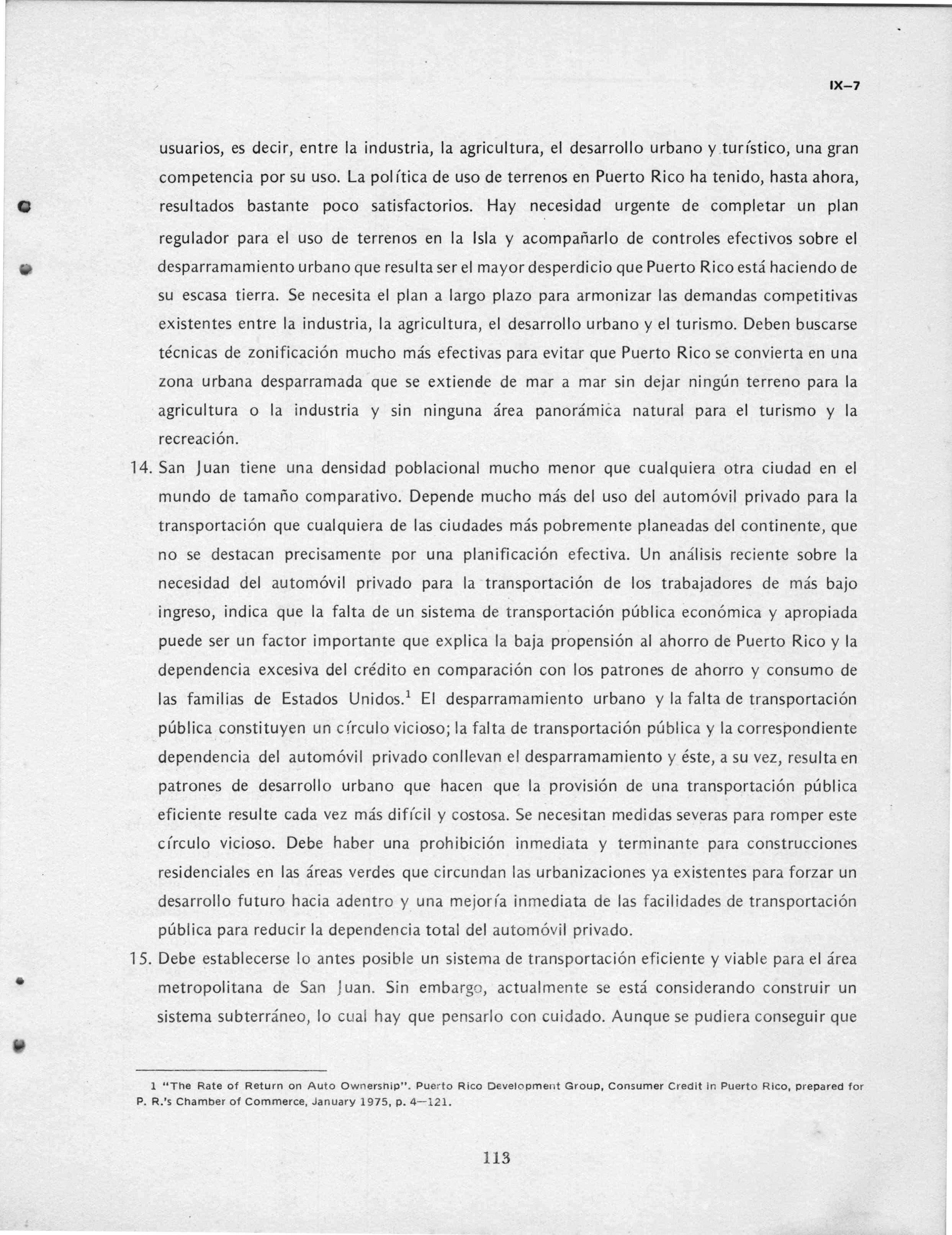 IX–7

usuarios, es decir, entre la industria, la agricultura, el desarrollo urbano y turístico, una gran competencia por su uso. La política de uso de terrenos en Puerto Rico ha tenido, hasta ahora, resultados bastante poco satisfactorios. Hay necesidad urgente de completar un plan regulador para el uso de terrenos en la Isla y acompañarlo de controles efectivos sobre el desparramamiento urbano que resulta ser el mayor desperdicio que Puerto Rico está haciendo de su escasa tierra. Se necesita el plan a largo plazo para armonizar las demandas competitivas existentes entre la industria, la agricultura, el desarrollo urbano y el turismo. Deben buscarse técnicas de zonificación mucho más efectivas para evitar que Puerto Rico se convierta en una zona urbana desparramada que se extiende de mar a mar sin dejar ningún terreno para la agricultura o la industria y sin ninguna área panorámica natural para el turismo y la recreación.

14. San Juan tiene una densidad poblacional mucho menor que cualquiera otra ciudad en el mundo de tamaño comparativo. Depende mucho más del uso del automóvil privado para la transportación que cualquiera de las ciudades más pobremente planeadas del continente, que no se destacan precisamente por una planificación efectiva. Un análisis reciente sobre la necesidad del automóvil privado para la transportación de los trabajadores de más bajo ingreso, indica que la falta de un sistema de transportación pública económica y apropiada puede ser un factor importante que explica la baja propensión al ahorro de Puerto Rico y la dependencia excesiva del crédito en comparación con los patrones de ahorro y consumo de las familias de Estados Unidos.$^1$ El desparramamiento urbano y la falta de transportación pública constituyen un círculo vicioso; la falta de transportación pública y la correspondiente dependencia del automóvil privado conllevan el desparramamiento y éste, a su vez, resulta en patrones de desarrollo urbano que hacen que la provisión de una transportación pública eficiente resulte cada vez más difícil y costosa. Se necesitan medidas severas para romper este círculo vicioso. Debe haber una prohibición inmediata y terminante para construcciones residenciales en las áreas verdes que circundan las urbanizaciones ya existentes para forzar un desarrollo futuro hacia adentro y una mejoría inmediata de las facilidades de transportación pública para reducir la dependencia total del automóvil privado.

15. Debe establecerse lo antes posible un sistema de transportación eficiente y viable para el área metropolitana de San Juan. Sin embargo, actualmente se está considerando construir un sistema subterráneo, lo cual hay que pensarlo con cuidado. Aunque se pudiera conseguir que

1 "The Rate of Return on Auto Ownership". Puerto Rico Development Group, Consumer Credit in Puerto Rico, prepared for P. R.'s Chamber of Commerce, January 1975, p. 4—121.

113